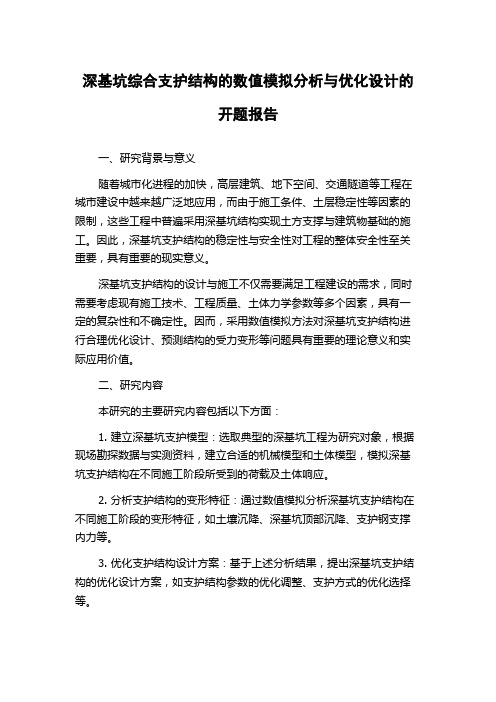 深基坑综合支护结构的数值模拟分析与优化设计的开题报告

一、研究背景与意义

随着城市化进程的加快，高层建筑、地下空间、交通隧道等工程在城市建设中越来越广泛地应用，而由于施工条件、土层稳定性等因素的限制，这些工程中普遍采用深基坑结构实现土方支撑与建筑物基础的施工。因此，深基坑支护结构的稳定性与安全性对工程的整体安全性至关重要，具有重要的现实意义。

深基坑支护结构的设计与施工不仅需要满足工程建设的需求，同时需要考虑现有施工技术、工程质量、土体力学参数等多个因素，具有一定的复杂性和不确定性。因而，采用数值模拟方法对深基坑支护结构进行合理优化设计、预测结构的受力变形等问题具有重要的理论意义和实际应用价值。

二、研究内容

本研究的主要研究内容包括以下方面：

1. 建立深基坑支护模型：选取典型的深基坑工程为研究对象，根据现场勘探数据与实测资料，建立合适的机械模型和土体模型，模拟深基坑支护结构在不同施工阶段所受到的荷载及土体响应。

2. 分析支护结构的变形特征：通过数值模拟分析深基坑支护结构在不同施工阶段的变形特征，如土壤沉降、深基坑顶部沉降、支护钢支撑内力等。

3. 优化支护结构设计方案：基于上述分析结果，提出深基坑支护结构的优化设计方案，如支护结构参数的优化调整、支护方式的优化选择等。